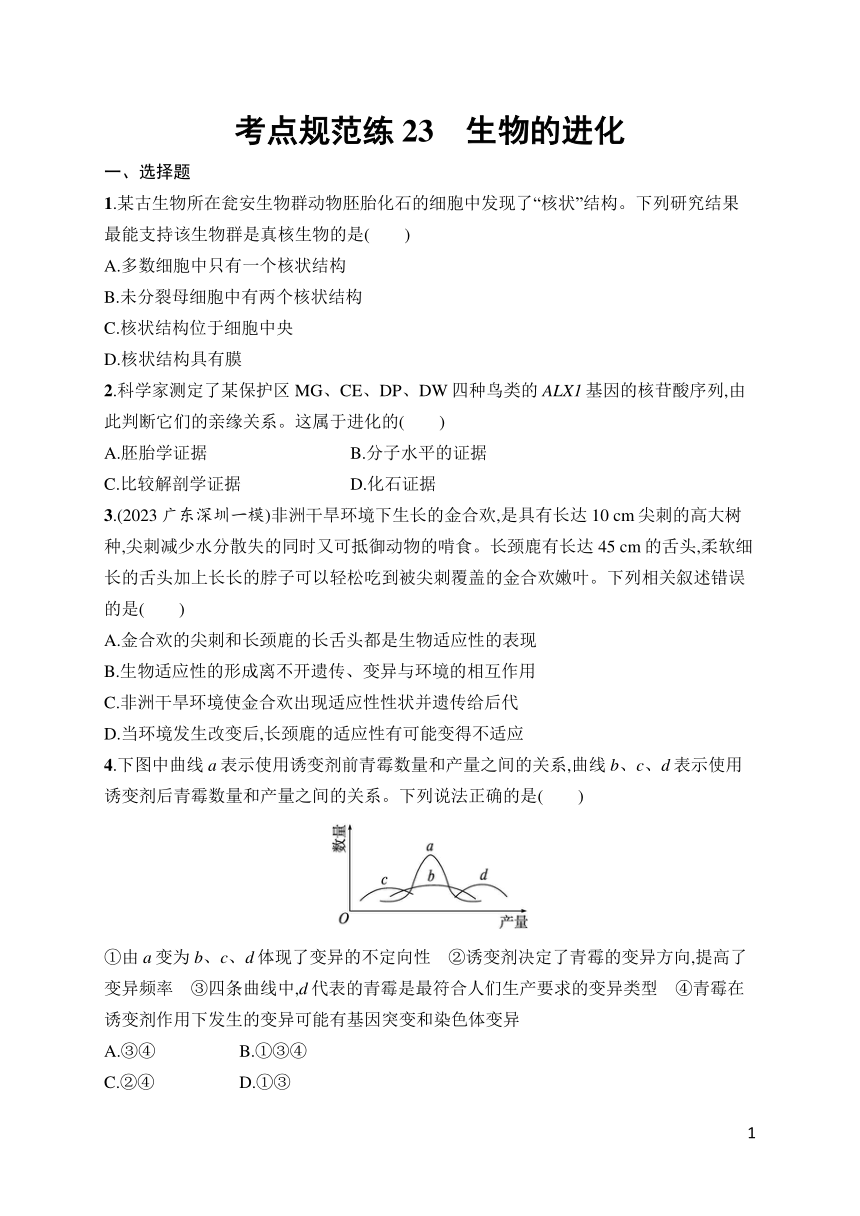 考点规范练 23　生物的进化

一、选择题

1.某古生物所在瓮安生物群动物胚胎化石的细胞中发现了“核状”结构。下列研究结果最能支持该生物群是真核生物的是(　　)

A.多数细胞中只有一个核状结构

B.未分裂母细胞中有两个核状结构

C.核状结构位于细胞中央

D.核状结构具有膜

2.科学家测定了某保护区 MG、CE、DP、DW 四种鸟类的 ALX1 基因的核苷酸序列,由此判断它们的亲缘关系。这属于进化的(　　)

A.胚胎学证据　　B.分子水平的证据

C.比较解剖学证据　　D.化石证据

3.(2023 广东深圳一模)非洲干旱环境下生长的金合欢,是具有长达 10 cm 尖刺的高大树种,尖刺减少水分散失的同时又可抵御动物的啃食。长颈鹿有长达 45 cm 的舌头,柔软细长的舌头加上长长的脖子可以轻松吃到被尖刺覆盖的金合欢嫩叶。下列相关叙述错误的是(　　)

A.金合欢的尖刺和长颈鹿的长舌头都是生物适应性的表现

B.生物适应性的形成离不开遗传、变异与环境的相互作用

C.非洲干旱环境使金合欢出现适应性性状并遗传给后代

D.当环境发生改变后,长颈鹿的适应性有可能变得不适应

4.下图中曲线 a 表示使用诱变剂前青霉数量和产量之间的关系,曲线 b、c、d 表示使用诱变剂后青霉数量和产量之间的关系。下列说法正确的是(　　)

数量
a
b
c
d
O
产量

①由 a 变为 b、c、d 体现了变异的不定向性　②诱变剂决定了青霉的变异方向,提高了变异频率　③四条曲线中,d 代表的青霉是最符合人们生产要求的变异类型　④青霉在诱变剂作用下发生的变异可能有基因突变和染色体变异

A.③④　　B.①③④

C.②④　　D.①③

1